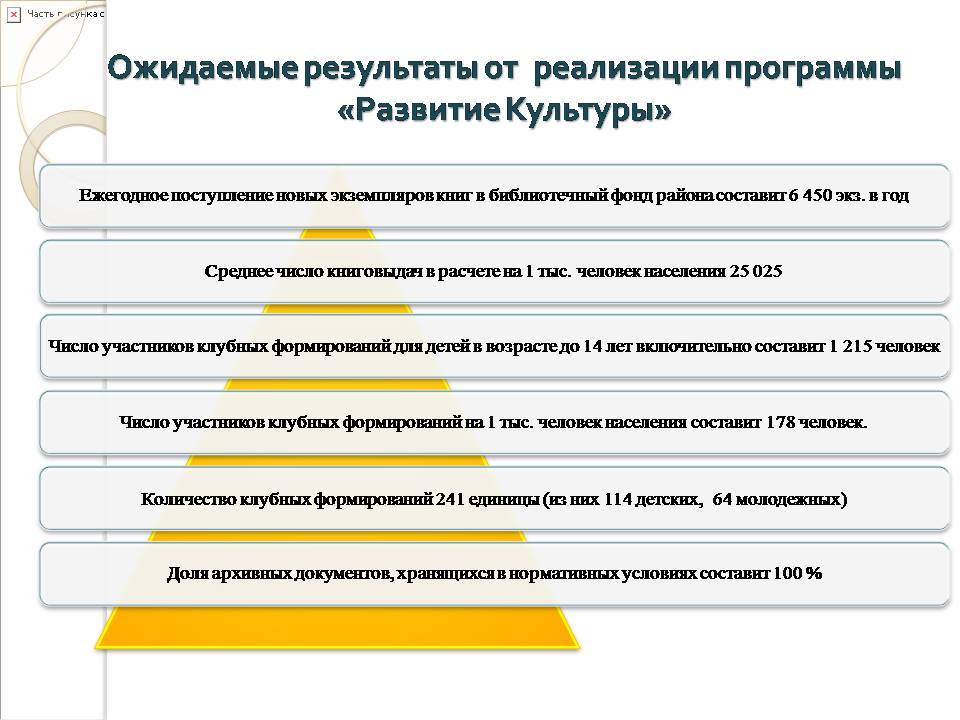 Часть рисунка с

Ожидаемые результаты от реализации программы «Развитие Культуры»

Ежегодное поступление новых экземпляров книг в библиотечный фонд района составит 6 450 экз. в год

Среднее число книговыдач в расчете на 1 тыс. человек населения 25 025

Число участников клубных формирований для детей в возрасте до 14 лет включительно составит 1 215 человек

Число участников клубных формирований на 1 тыс. человек населения составит 178 человек.

Количество клубных формирований 241 единицы (из них 114 детских, 64 молодежных)

Доля архивных документов, хранящихся в нормативных условиях составит 100 %